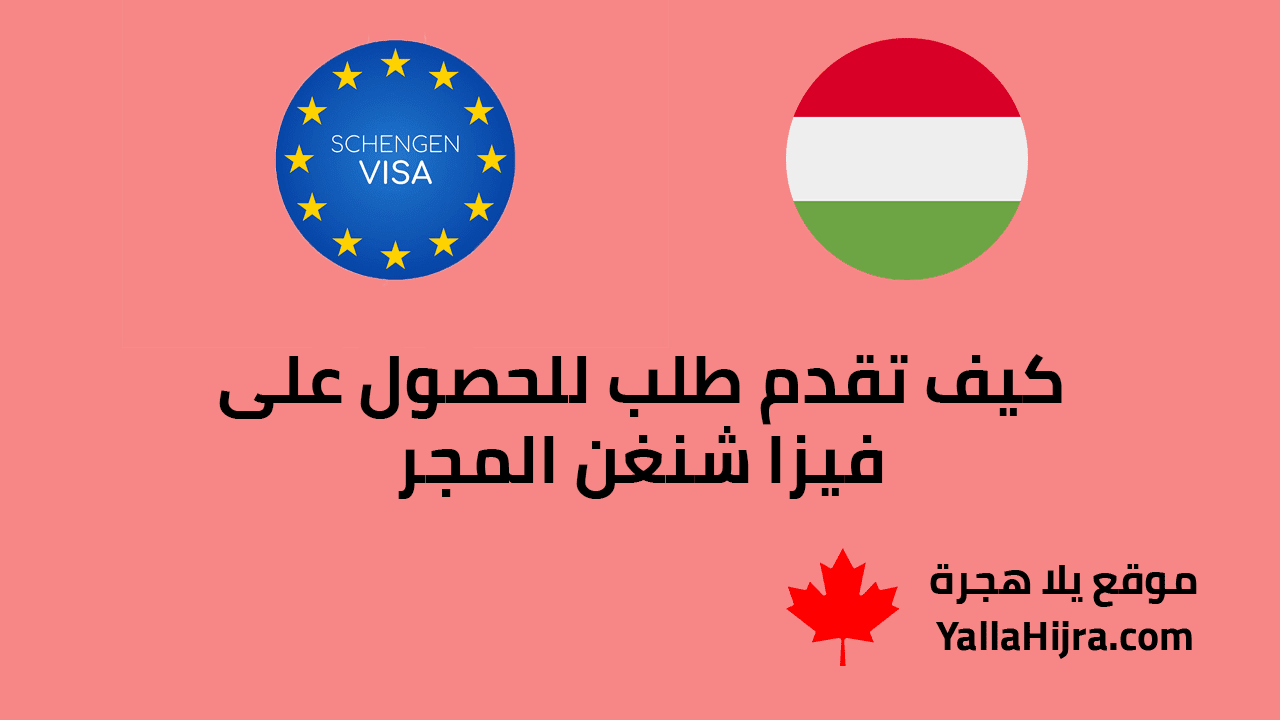 SCHENGEN
VISA

كيف تقدم طلب للحصول على
فيزا شنغن المجر

موقع يلا هجرة
YallaHijra.com